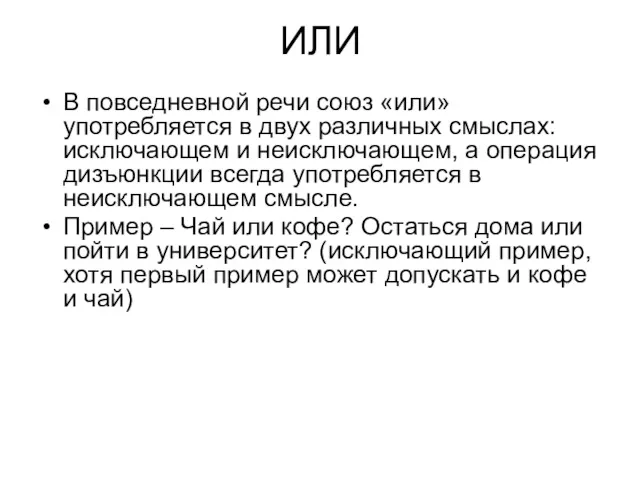 ИЛИ

• В повседневной речи союз «или» употребляется в двух различных смыслах: исключающем и неисключающем, а операция дизъюнкции всегда употребляется в неисключающем смысле.
• Пример – Чай или кофе? Остаться дома или пойти в университет? (исключающий пример, хотя первый пример может допускать и кофе и чай)